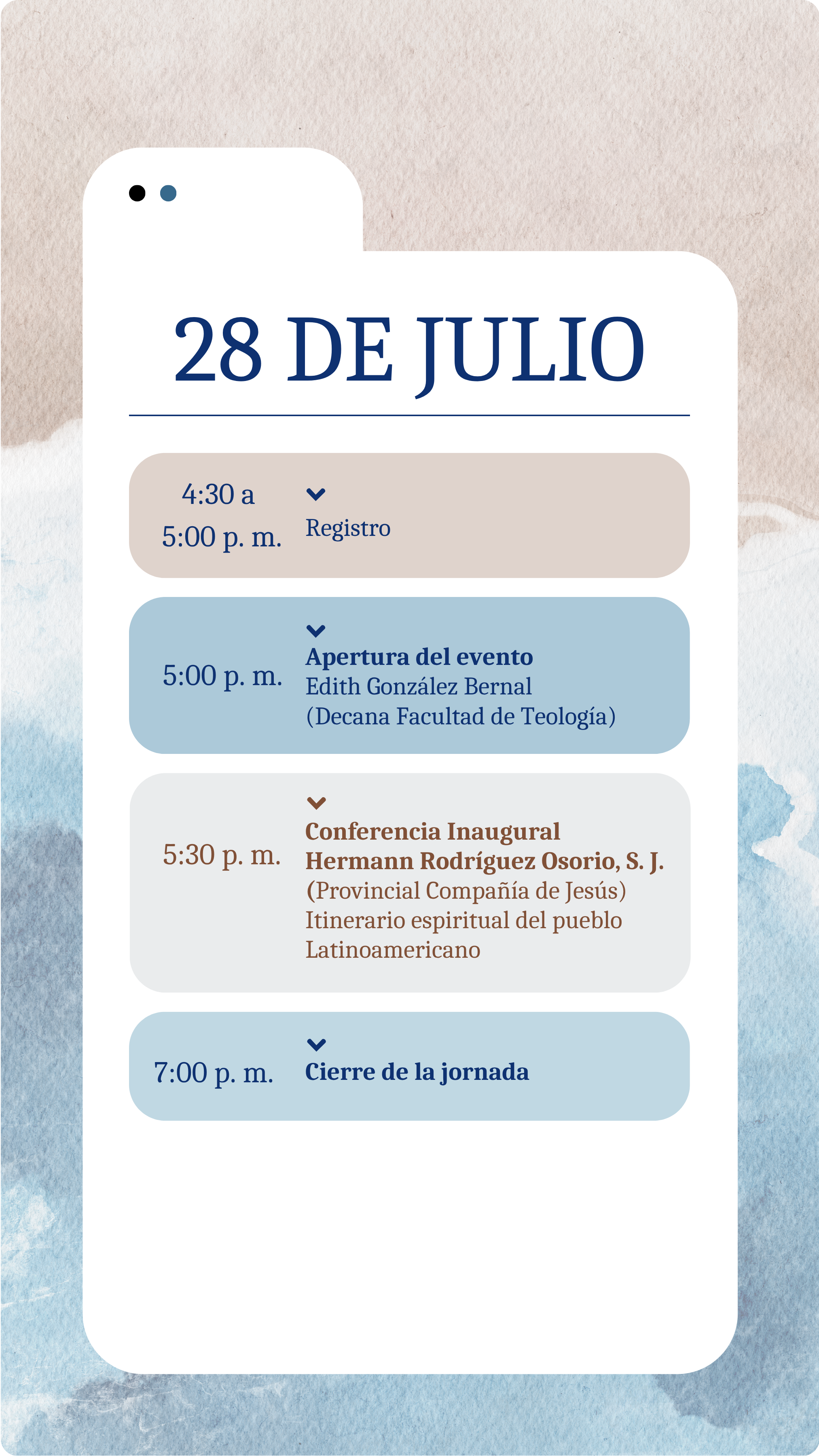 28 DE JULIO

4:30 a
5:00 p. m.

Registro

5:00 p. m.

Apertura del evento
Edith González Bernal
(Decana Facultad de Teología)

5:30 p. m.

Conferencia Inaugural
Hermann Rodríguez Osorio, S. J.
(Provincial Compañía de Jesús)
Itinerario espiritual del pueblo
Latinoamericano

7:00 p. m.

Cierre de la jornada